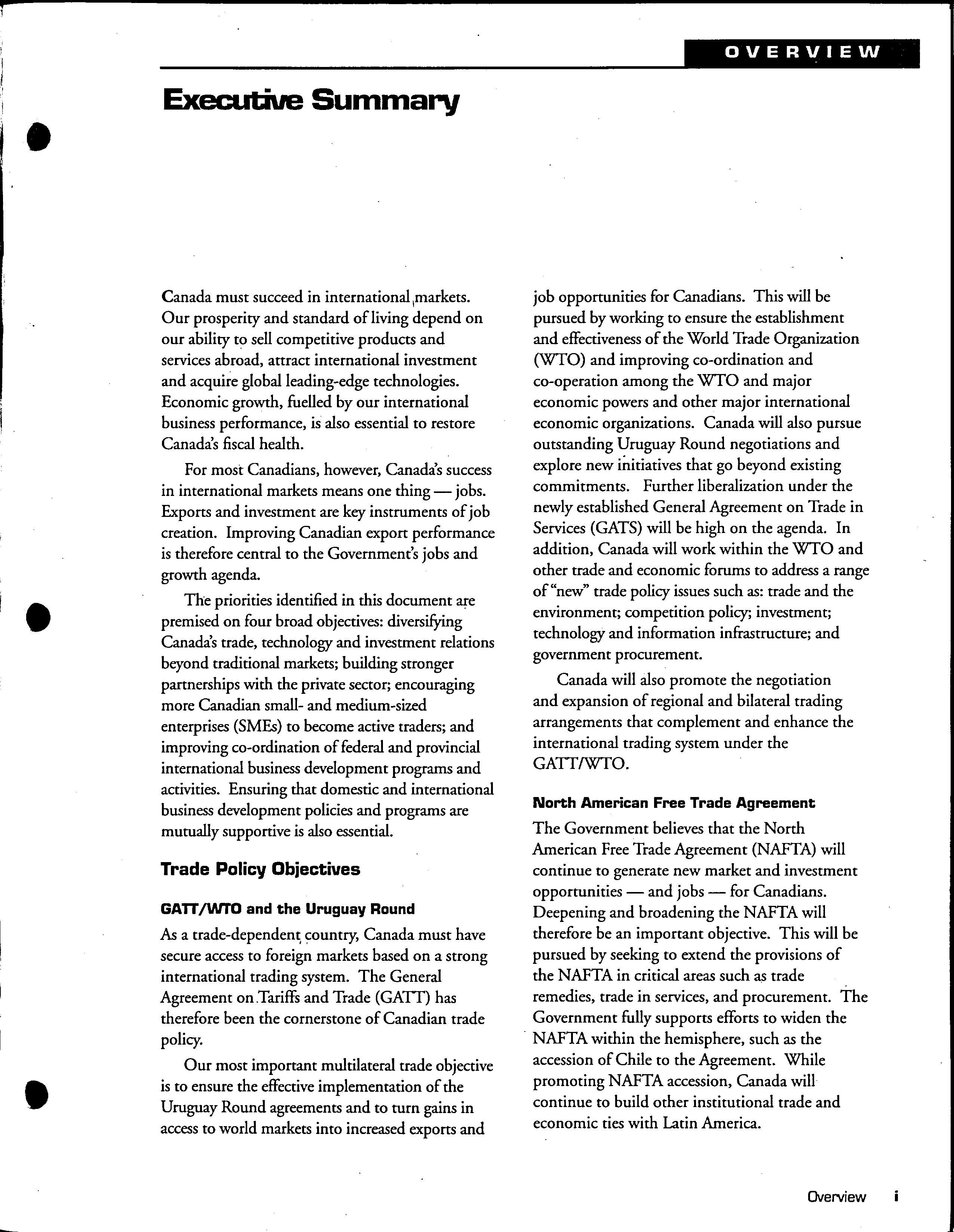 OVERVIEW

Executive Summary

Canada must succeed in international markets. Our prosperity and standard of living depend on our ability to sell competitive products and services abroad, attract international investment and acquire global leading-edge technologies. Economic growth, fuelled by our international business performance, is also essential to restore Canada's fiscal health.

For most Canadians, however, Canada's success in international markets means one thing — jobs. Exports and investment are key instruments of job creation. Improving Canadian export performance is therefore central to the Government's jobs and growth agenda.

The priorities identified in this document are premised on four broad objectives: diversifying Canada's trade, technology and investment relations beyond traditional markets; building stronger partnerships with the private sector; encouraging more Canadian small- and medium-sized enterprises (SMEs) to become active traders; and improving co-ordination of federal and provincial international business development programs and activities. Ensuring that domestic and international business development policies and programs are mutually supportive is also essential.

Trade Policy Objectives

GATT/WTO and the Uruguay Round

As a trade-dependent country, Canada must have secure access to foreign markets based on a strong international trading system. The General Agreement on Tariffs and Trade (GATT) has therefore been the cornerstone of Canadian trade policy.

Our most important multilateral trade objective is to ensure the effective implementation of the Uruguay Round agreements and to turn gains in access to world markets into increased exports and job opportunities for Canadians. This will be pursued by working to ensure the establishment and effectiveness of the World Trade Organization (WTO) and improving co-ordination and co-operation among the WTO and major economic powers and other major international economic organizations. Canada will also pursue outstanding Uruguay Round negotiations and explore new initiatives that go beyond existing commitments. Further liberalization under the newly established General Agreement on Trade in Services (GATS) will be high on the agenda. In addition, Canada will work within the WTO and other trade and economic forums to address a range of "new" trade policy issues such as: trade and the environment; competition policy; investment; technology and information infrastructure; and government procurement.

Canada will also promote the negotiation and expansion of regional and bilateral trading arrangements that complement and enhance the international trading system under the GATT/WTO.

North American Free Trade Agreement

The Government believes that the North American Free Trade Agreement (NAFTA) will continue to generate new market and investment opportunities — and jobs — for Canadians. Deepening and broadening the NAFTA will therefore be an important objective. This will be pursued by seeking to extend the provisions of the NAFTA in critical areas such as trade remedies, trade in services, and procurement. The Government fully supports efforts to widen the NAFTA within the hemisphere, such as the accession of Chile to the Agreement. While promoting NAFTA accession, Canada will continue to build other institutional trade and economic ties with Latin America.

Overview i